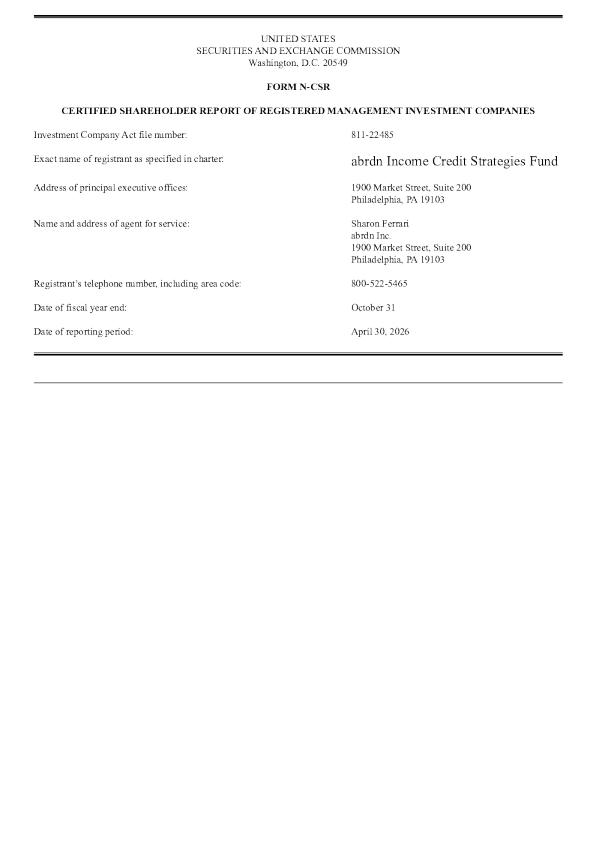 UNITED STATES
SECURITIES AND EXCHANGE COMMISSION
Washington, D.C. 20549

FORM N-CSR

CERTIFIED SHAREHOLDER REPORT OF REGISTERED MANAGEMENT INVESTMENT COMPANIES

Investment Company Act file number:
811-22485

Exact name of registrant as specified in charter:
abrdn Income Credit Strategies Fund

Address of principal executive offices:
1900 Market Street, Suite 200
Philadelphia, PA 19103

Name and address of agent for service:
Sharon Ferrari
abrdn Inc.
1900 Market Street, Suite 200
Philadelphia, PA 19103

Registrant's telephone number, including area code:
800-522-5465

Date of fiscal year end:
October 31

Date of reporting period:
April 30, 2026